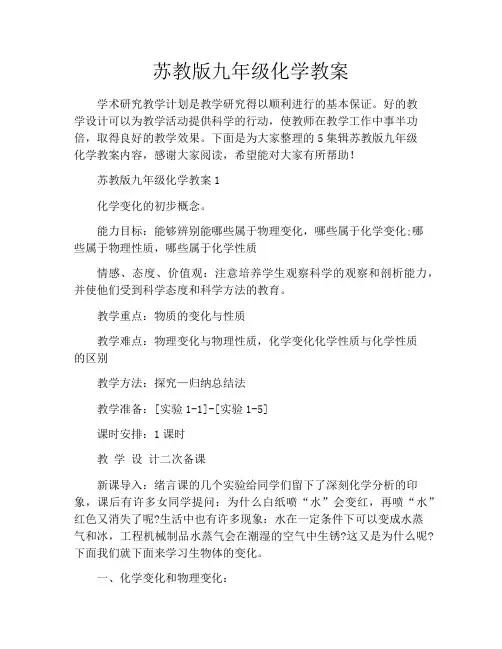 苏教版九年级化学教案

学术研究教学计划是教学研究得以顺利进行的基本保证。好的教学设计可以为教学活动提供科学的行动，使教师在教学工作中事半功倍，取得良好的教学效果。下面是为大家整理的5集辑苏教版九年级化学教案内容，感谢大家阅读，希望能对大家有所帮助！

苏教版九年级化学教案1

化学变化的初步概念。

能力目标：能够辨别能哪些属于物理变化，哪些属于化学变化;哪些属于物理性质，哪些属于化学性质

情感、态度、价值观：注意培养学生观察科学的观察和剖析能力，并使他们受到科学态度和科学方法的教育。

教学重点：物质的变化与性质

教学难点：物理变化与物理性质，化学变化化学性质与化学性质的区别

教学方法：探究—归纳总结法

教学准备：[实验1-1]-[实验1-5]

课时安排：1课时

教 学 设 计二次备课

新课导入：绪言课的几个实验给同学们留下了深刻化学分析的印象，课后有许多女同学提问：为什么白纸喷“水”会变红，再喷“水”红色又消失了呢?生活中也有许多现象：水在一定条件下可以变成水蒸气和冰，工程机械制品水蒸气会在潮湿的空气中生锈?这又是为什么呢?下面我们就下面来学习生物体的变化。

一、化学变化和物理变化：